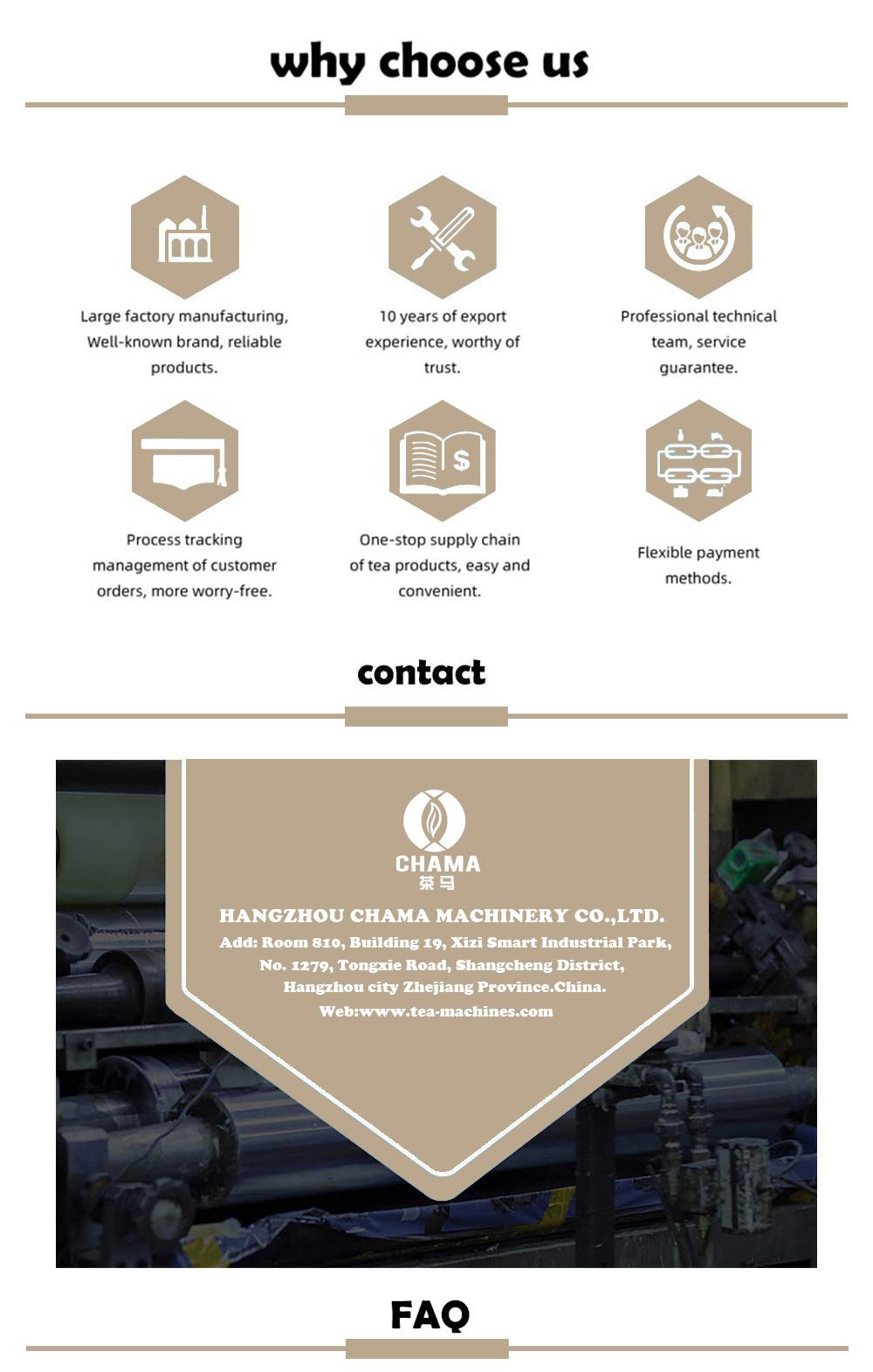 why choose us

Large factory manufacturing, Well-known brand, reliable products.

10 years of export experience, worthy of trust.

Professional technical team, service guarantee.

Process tracking management of customer orders, more worry-free.

One-stop supply chain of tea products, easy and convenient.

Flexible payment methods.

contact

CHAMA
茶马

HANGZHOU CHAMA MACHINERY CO.,LTD.
Add: Room 810, Building 19, Xizi Smart Industrial Park, No. 1279, Tongxie Road, Shangcheng District, Hangzhou city Zhejiang Province.China.
Web:www.tea-machines.com

FAQ